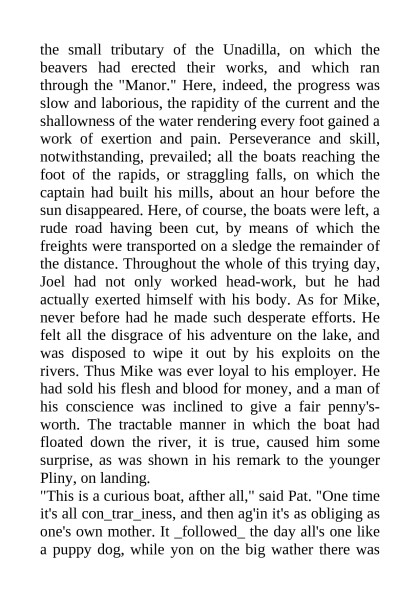 the small tributary of the Unadilla, on which the beavers had erected their works, and which ran through the "Manor." Here, indeed, the progress was slow and laborious, the rapidity of the current and the shallowness of the water rendering every foot gained a work of exertion and pain. Perseverance and skill, notwithstanding, prevailed; all the boats reaching the foot of the rapids, or straggling falls, on which the captain had built his mills, about an hour before the sun disappeared. Here, of course, the boats were left, a rude road having been cut, by means of which the freights were transported on a sledge the remainder of the distance. Throughout the whole of this trying day, Joel had not only worked head-work, but he had actually exerted himself with his body. As for Mike, never before had he made such desperate efforts. He felt all the disgrace of his adventure on the lake, and was disposed to wipe it out by his exploits on the rivers. Thus Mike was ever loyal to his employer. He had sold his flesh and blood for money, and a man of his conscience was inclined to give a fair penny's-worth. The tractable manner in which the boat had floated down the river, it is true, caused him some surprise, as was shown in his remark to the younger Pliny, on landing.
"This is a curious boat, afther all," said Pat. "One time it's all con_trar_iness, and then ag'in it's as obliging as one's own mother. It _followed_ the day all's one like a puppy dog, while yon on the big wather there was